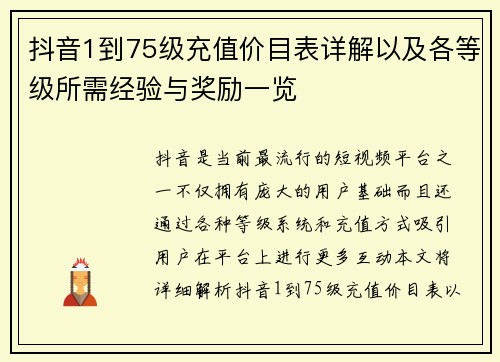 抖音1到75级充值价目表详解以及各等级所需经验与奖励一览

抖音是当前最流行的短视频平台之一不仅拥有庞大的用户基础而且还通过各种等级系统和充值方式吸引用户在平台上进行更多互动本文将详细解析抖音1到75级充值价目表以